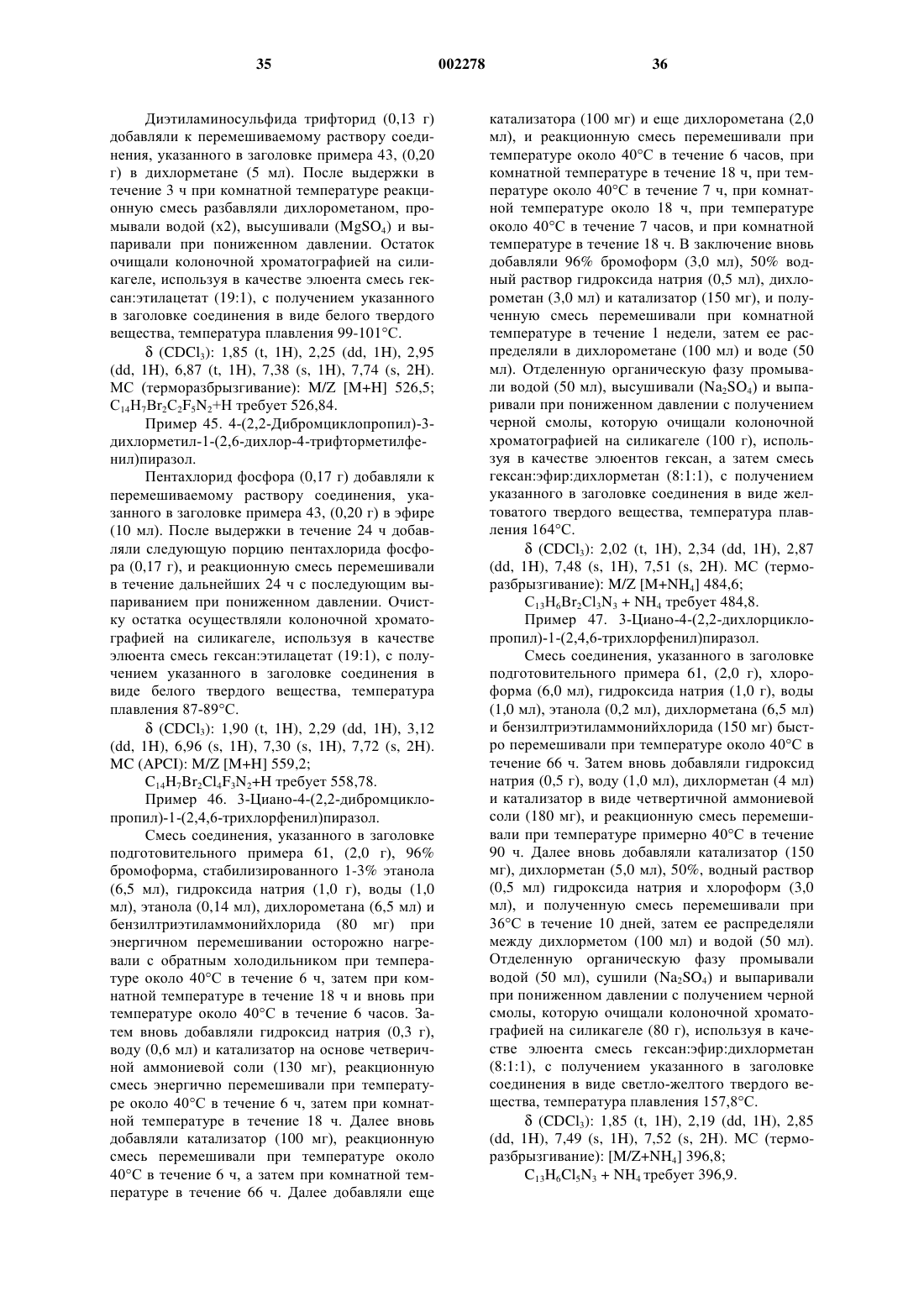 35 002278 36

Диэтиламиносульфида трифторид (0,13 г) добавляли к перемешиваемому раствору соединения, указанного в заголовке примера 43, (0,20 г) в дихлорметане (5 мл). После выдержки в течение 3 ч при комнатной температуре реакционную смесь разбавляли дихлорометаном, промывали водой (x2), высушивали ($MgSO_4$) и выпаривали при пониженном давлении. Остаток очищали колоночной хроматографией на силикагеле, используя в качестве элюента смесь гексан:этилацетат (19:1), с получением указанного в заголовке соединения в виде белого твердого вещества, температура плавления 99-101°C.

δ ($CDCl_3$): 1,85 (t, 1H), 2,25 (dd, 1H), 2,95 (dd, 1H), 6,87 (t, 1H), 7,38 (s, 1H), 7,74 (s, 2H). МС (терморазбрызгивание): M/Z [M+H] 526,5; $C_{14}H_7Br_2C_2F_5N_2$+H требует 526,84.

Пример 45. 4-(2,2-Дибромциклопропил)-3-дихлорметил-1-(2,6-дихлор-4-трифторметилфенил)пиразол.

Пентахлорид фосфора (0,17 г) добавляли к перемешиваемому раствору соединения, указанного в заголовке примера 43, (0,20 г) в эфире (10 мл). После выдержки в течение 24 ч добавляли следующую порцию пентахлорида фосфора (0,17 г), и реакционную смесь перемешивали в течение дальнейших 24 ч с последующим выпариванием при пониженном давлении. Очистку остатка осуществляли колоночной хроматографией на силикагеле, используя в качестве элюента смесь гексан:этилацетат (19:1), с получением указанного в заголовке соединения в виде белого твердого вещества, температура плавления 87-89°C.

δ ($CDCl_3$): 1,90 (t, 1H), 2,29 (dd, 1H), 3,12 (dd, 1H), 6,96 (s, 1H), 7,30 (s, 1H), 7,72 (s, 2H). МС (APCI): M/Z [M+H] 559,2;

$C_{14}H_7Br_2Cl_4F_3N_2$+H требует 558,78.

Пример 46. 3-Циано-4-(2,2-дибромциклопропил)-1-(2,4,6-трихлорфенил)пиразол.

Смесь соединения, указанного в заголовке подготовительного примера 61, (2,0 г), 96% бромоформа, стабилизированного 1-3% этанола (6,5 мл), гидроксида натрия (1,0 г), воды (1,0 мл), этанола (0,14 мл), дихлорометана (6,5 мл) и бензилтриэтиламмонийхлорида (80 мг) при энергичном перемешивании осторожно нагревали с обратным холодильником при температуре около 40°C в течение 6 ч, затем при комнатной температуре в течение 18 ч и вновь при температуре около 40°C в течение 6 часов. Затем вновь добавляли гидроксид натрия (0,3 г), воду (0,6 мл) и катализатор на основе четверичной аммониевой соли (130 мг), реакционную смесь энергично перемешивали при температуре около 40°C в течение 6 ч, затем при комнатной температуре в течение 18 ч. Далее вновь добавляли катализатор (100 мг), реакционную смесь перемешивали при температуре около 40°C в течение 6 ч, а затем при комнатной температуре в течение 66 ч. Далее добавляли еще катализатора (100 мг) и еще дихлорометана (2,0 мл), и реакционную смесь перемешивали при температуре около 40°C в течение 6 часов, при комнатной температуре в течение 18 ч, при температуре около 40°C в течение 7 ч, при комнатной температуре около 18 ч, при температуре около 40°C в течение 7 часов, и при комнатной температуре в течение 18 ч. В заключение вновь добавляли 96% бромоформ (3,0 мл), 50% водный раствор гидроксида натрия (0,5 мл), дихлорометан (3,0 мл) и катализатор (150 мг), и полученную смесь перемешивали при комнатной температуре в течение 1 недели, затем ее распределяли в дихлорометане (100 мл) и воде (50 мл). Отделенную органическую фазу промывали водой (50 мл), высушивали ($Na_2SO_4$) и выпаривали при пониженном давлении с получением черной смолы, которую очищали колоночной хроматографией на силикагеле (100 г), используя в качестве элюентов гексан, а затем смесь гексан:эфир:дихлорметан (8:1:1), с получением указанного в заголовке соединения в виде желтоватого твердого вещества, температура плавления 164°C.

δ ($CDCl_3$): 2,02 (t, 1H), 2,34 (dd, 1H), 2,87 (dd, 1H), 7,48 (s, 1H), 7,51 (s, 2H). МС (терморазбрызгивание): M/Z [M+$NH_4$] 484,6;

$C_{13}H_6Br_2Cl_3N_3$ + $NH_4$ требует 484,8.

Пример 47. 3-Циано-4-(2,2-дихлорциклопропил)-1-(2,4,6-трихлорфенил)пиразол.

Смесь соединения, указанного в заголовке подготовительного примера 61, (2,0 г), хлороформа (6,0 мл), гидроксида натрия (1,0 г), воды (1,0 мл), этанола (0,2 мл), дихлорметана (6,5 мл) и бензилтриэтиламмонийхлорида (150 мг) быстро перемешивали при температуре около 40°C в течение 66 ч. Затем вновь добавляли гидроксид натрия (0,5 г), воду (1,0 мл), дихлорметан (4 мл) и катализатор в виде четвертичной аммониевой соли (180 мг), и реакционную смесь перемешивали при температуре примерно 40°C в течение 90 ч. Далее вновь добавляли катализатор (150 мг), дихлорметан (5,0 мл), 50%, водный раствор (0,5 мл) гидроксида натрия и хлороформ (3,0 мл), и полученную смесь перемешивали при 36°C в течение 10 дней, затем ее распределяли между дихлорметом (100 мл) и водой (50 мл). Отделенную органическую фазу промывали водой (50 мл), сушили ($Na_2SO_4$) и выпаривали при пониженном давлении с получением черной смолы, которую очищали колоночной хроматографией на силикагеле (80 г), используя в качестве элюента смесь гексан:эфир:дихлорметан (8:1:1), с получением указанного в заголовке соединения в виде светло-желтого твердого вещества, температура плавления 157,8°C.

δ ($CDCl_3$): 1,85 (t, 1H), 2,19 (dd, 1H), 2,85 (dd, 1H), 7,49 (s, 1H), 7,52 (s, 2H). МС (терморазбрызгивание): [M/Z+$NH_4$] 396,8;

$C_{13}H_6Cl_5N_3$ + $NH_4$ требует 396,9.